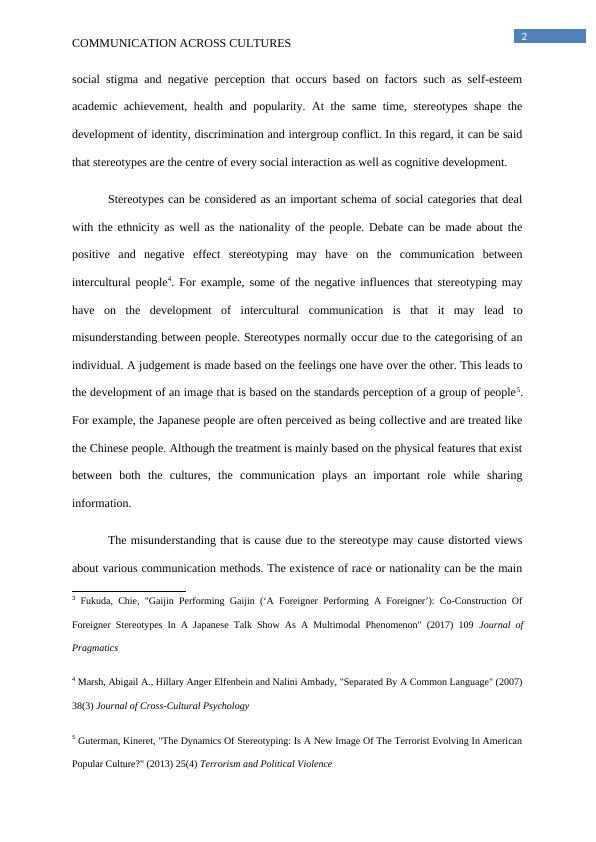 COMMUNICATION ACROSS CULTURES

2

social stigma and negative perception that occurs based on factors such as self-esteem academic achievement, health and popularity. At the same time, stereotypes shape the development of identity, discrimination and intergroup conflict. In this regard, it can be said that stereotypes are the centre of every social interaction as well as cognitive development.

Stereotypes can be considered as an important schema of social categories that deal with the ethnicity as well as the nationality of the people. Debate can be made about the positive and negative effect stereotyping may have on the communication between intercultural people$^4$. For example, some of the negative influences that stereotyping may have on the development of intercultural communication is that it may lead to misunderstanding between people. Stereotypes normally occur due to the categorising of an individual. A judgement is made based on the feelings one have over the other. This leads to the development of an image that is based on the standards perception of a group of people$^5$. For example, the Japanese people are often perceived as being collective and are treated like the Chinese people. Although the treatment is mainly based on the physical features that exist between both the cultures, the communication plays an important role while sharing information.

The misunderstanding that is cause due to the stereotype may cause distorted views about various communication methods. The existence of race or nationality can be the main

$^3$ Fukuda, Chie, "Gaijin Performing Gaijin ('A Foreigner Performing A Foreigner'): Co-Construction Of Foreigner Stereotypes In A Japanese Talk Show As A Multimodal Phenomenon" (2017) 109 Journal of Pragmatics

$^4$ Marsh, Abigail A., Hillary Anger Elfenbein and Nalini Ambady, "Separated By A Common Language" (2007) 38(3) Journal of Cross-Cultural Psychology

$^5$ Guterman, Kineret, "The Dynamics Of Stereotyping: Is A New Image Of The Terrorist Evolving In American Popular Culture?" (2013) 25(4) Terrorism and Political Violence